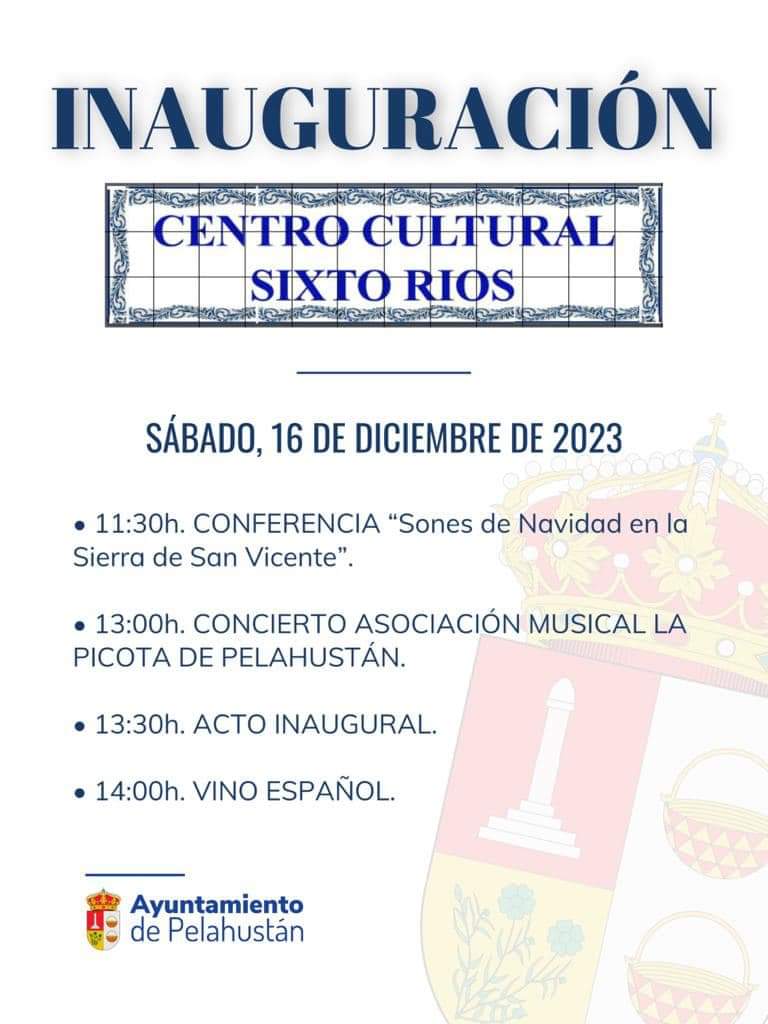 INAUGURACIÓN

CENTRO CULTURAL
SIXTO RIOS

SÁBADO, 16 DE DICIEMBRE DE 2023

• 11:30h. CONFERENCIA "Sones de Navidad en la Sierra de San Vicente".

• 13:00h. CONCIERTO ASOCIACIÓN MUSICAL LA PICOTA DE PELAHUSTÁN.

• 13:30h. ACTO INAUGURAL.

• 14:00h. VINO ESPAÑOL.

Ayuntamiento
de Pelahustán